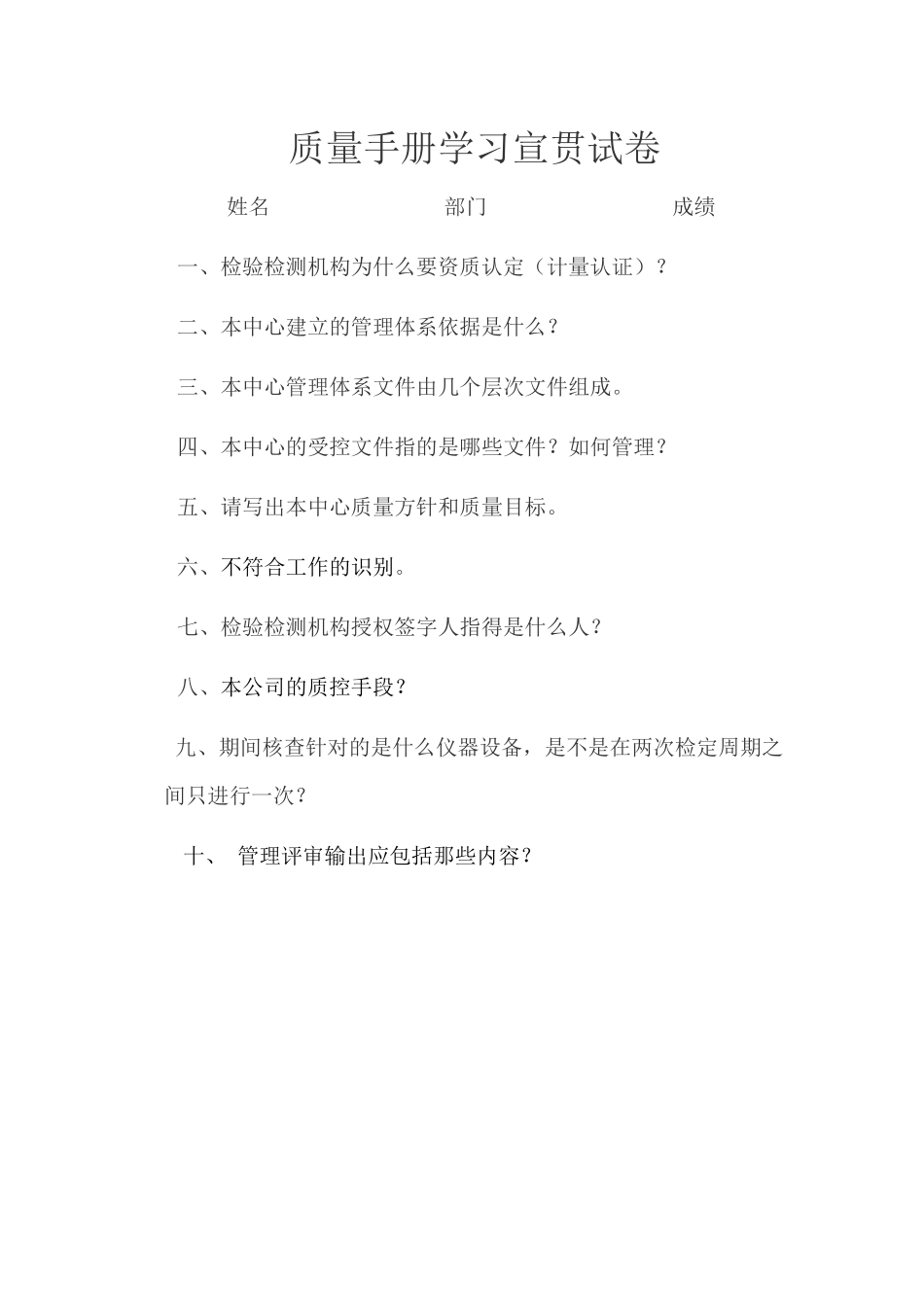 质量手册学习宣贯试卷

姓名 部门 成绩

一、检验检测机构为什么要资质认定（计量认证）？

二、本中心建立的管理体系依据是什么？

三、本中心管理体系文件由几个层次文件组成。

四、本中心的受控文件指的是哪些文件？如何管理？

五、请写出本中心质量方针和质量目标。

六、不符合工作的识别。

七、检验检测机构授权签字人指得是什么人？

八、本公司的质控手段？

九、期间核查针对的是什么仪器设备，是不是在两次检定周期之间只进行一次？

十、 管理评审输出应包括那些内容？